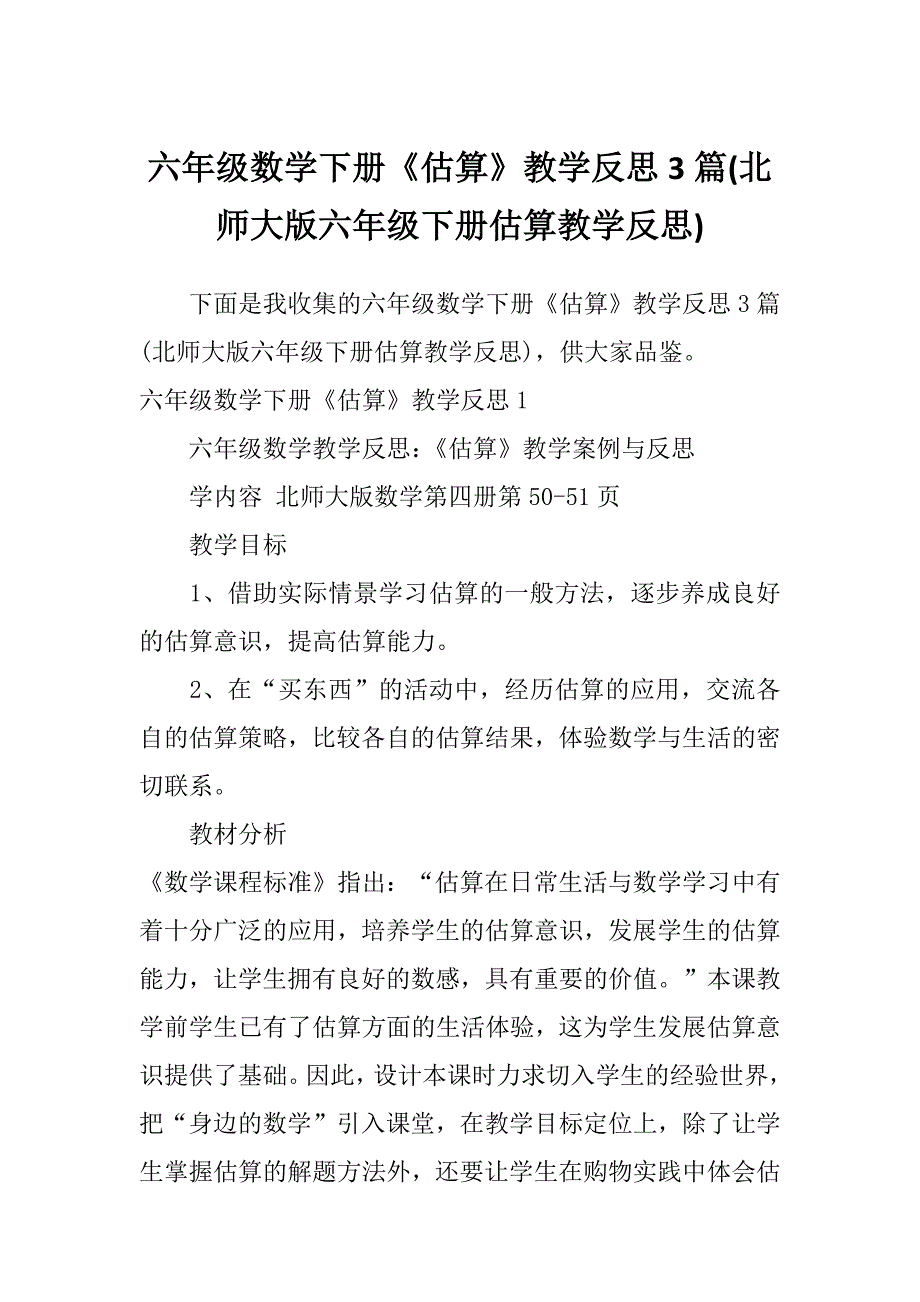 六年级数学下册《估算》教学反思3篇(北师大版六年级下册估算教学反思)

下面是我收集的六年级数学下册《估算》教学反思3篇(北师大版六年级下册估算教学反思)，供大家品鉴。

六年级数学下册《估算》教学反思1

六年级数学教学反思：《估算》教学案例与反思

学内容 北师大版数学第四册第50-51页

教学目标

1、借助实际情景学习估算的一般方法，逐步养成良好的估算意识，提高估算能力。

2、在“买东西”的活动中，经历估算的应用，交流各自的估算策略，比较各自的估算结果，体验数学与生活的密切联系。

教材分析

《数学课程标准》指出：“估算在日常生活与数学学习中有着十分广泛的应用，培养学生的估算意识，发展学生的估算能力，让学生拥有良好的数感，具有重要的价值。”本课教学前学生已有了估算方面的生活体验，这为学生发展估算意识提供了基础。因此，设计本课时力求切入学生的经验世界，把“身边的数学”引入课堂，在教学目标定位上，除了让学生掌握估算的解题方法外，还要让学生在购物实践中体会估